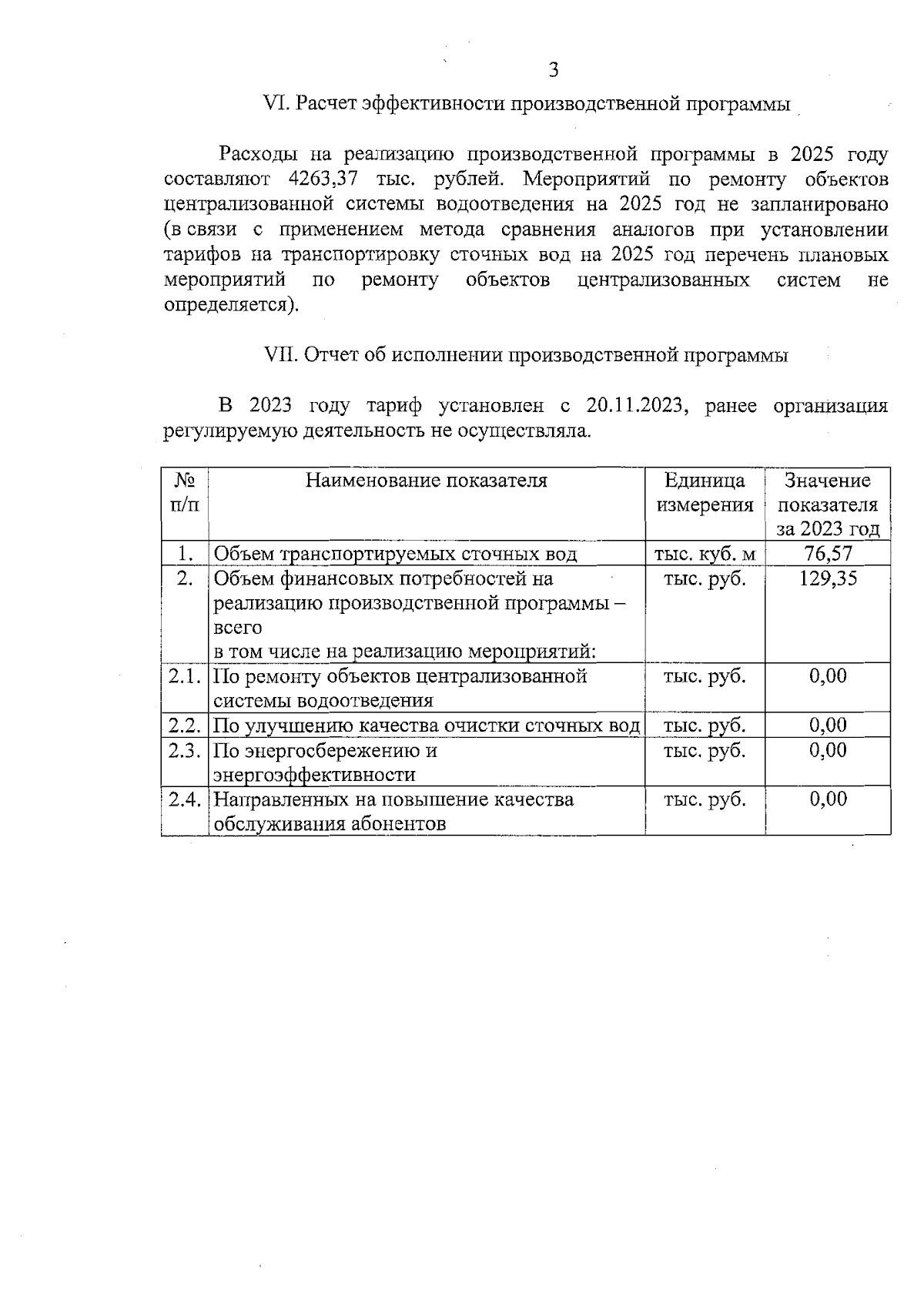 3

VI. Расчет эффективности производственной программы

Расходы на реализацию производственной программы в 2025 году составляют 4263,37 тыс. рублей. Мероприятий по ремонту объектов централизованной системы водоотведения на 2025 год не запланировано (в связи с применением метода сравнения аналогов при установлении тарифов на транспортировку сточных вод на 2025 год перечень плановых мероприятий по ремонту объектов централизованных систем не определяется).

VII. Отчет об исполнении производственной программы

В 2023 году тариф установлен с 20.11.2023, ранее организация регулируемую деятельность не осуществляла.

| № п/п | Наименование показателя | Единица измерения | Значение показателя за 2023 год |
|---|---|---|---|
| 1. | Объем транспортируемых сточных вод | тыс. куб. м | 76,57 |
| 2. | Объем финансовых потребностей на реализацию производственной программы – всего в том числе на реализацию мероприятий: | тыс. руб. | 129,35 |
| 2.1. | По ремонту объектов централизованной системы водоотведения | тыс. руб. | 0,00 |
| 2.2. | По улучшению качества очистки сточных вод | тыс. руб. | 0,00 |
| 2.3. | По энергосбережению и энергоэффективности | тыс. руб. | 0,00 |
| 2.4. | Направленных на повышение качества обслуживания абонентов | тыс. руб. | 0,00 |